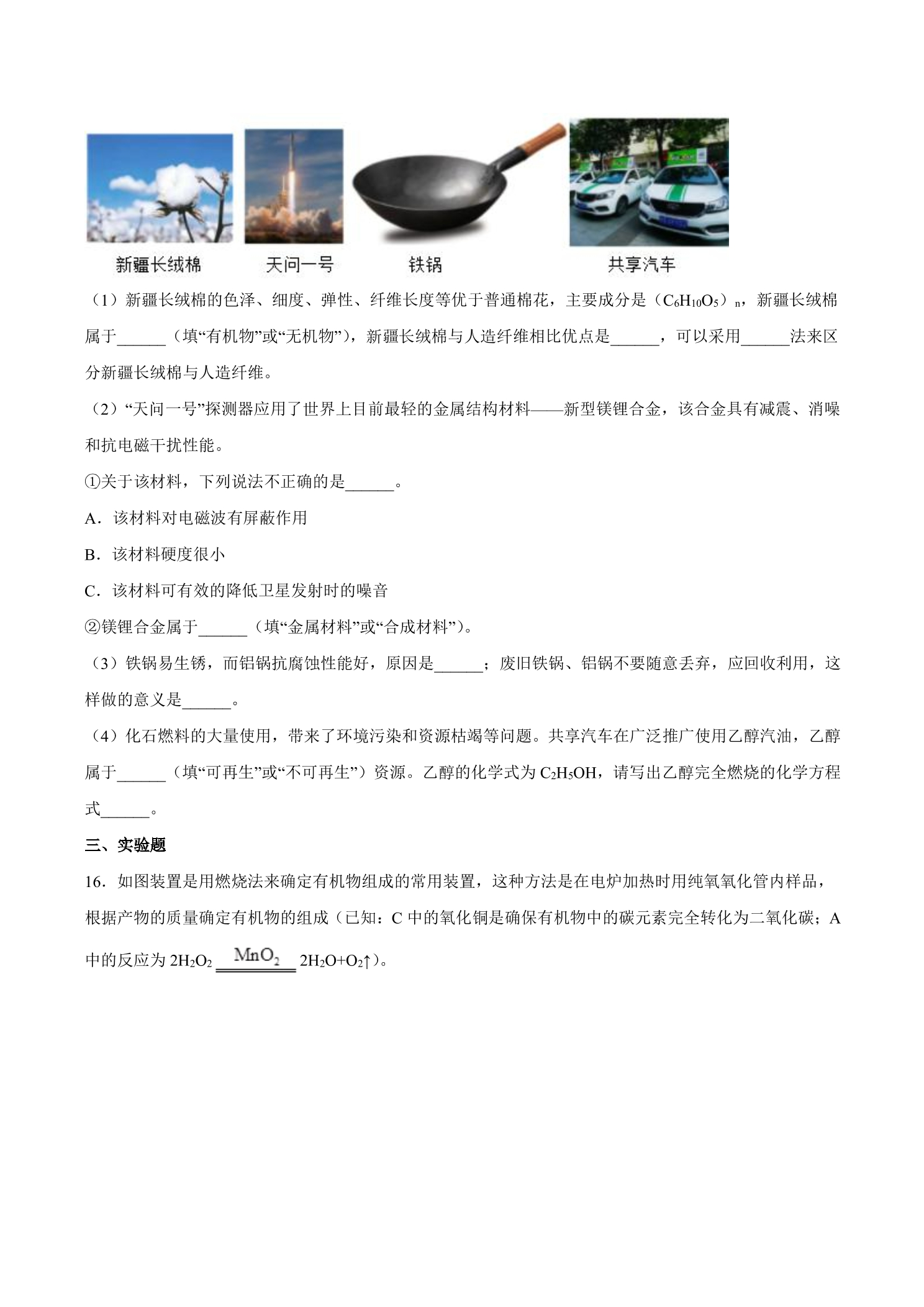 新疆长绒棉 天问一号 铁锅 共享汽车

（1）新疆长绒棉的色泽、细度、弹性、纤维长度等优于普通棉花，主要成分是（$C_6H_{10}O_5$）$_n$，新疆长绒棉属于____（填“有机物”或“无机物”），新疆长绒棉与人造纤维相比优点是____，可以采用____法来区分新疆长绒棉与人造纤维。

（2）“天问一号”探测器应用了世界上目前最轻的金属结构材料——新型镁锂合金，该合金具有减震、消噪和抗电磁干扰性能。

①关于该材料，下列说法不正确的是____。

A．该材料对电磁波有屏蔽作用

B．该材料硬度很小

C．该材料可有效的降低卫星发射时的噪音

②镁锂合金属于____（填“金属材料”或“合成材料”）。

（3）铁锅易生锈，而铝锅抗腐蚀性能好，原因是____；废旧铁锅、铝锅不要随意丢弃，应回收利用，这样做的意义是____。

（4）化石燃料的大量使用，带来了环境污染和资源枯竭等问题。共享汽车在广泛推广使用乙醇汽油，乙醇属于____（填“可再生”或“不可再生”）资源。乙醇的化学式为$C_2H_5OH$，请写出乙醇完全燃烧的化学方程式____。

三、实验题

16．如图装置是用燃烧法来确定有机物组成的常用装置，这种方法是在电炉加热时用纯氧氧化管内样品，根据产物的质量确定有机物的组成（已知：C中的氧化铜是确保有机物中的碳元素完全转化为二氧化碳；A中的反应为$2H_2O_2 \xlongequal{MnO_2} 2H_2O+O_2\uparrow$）。